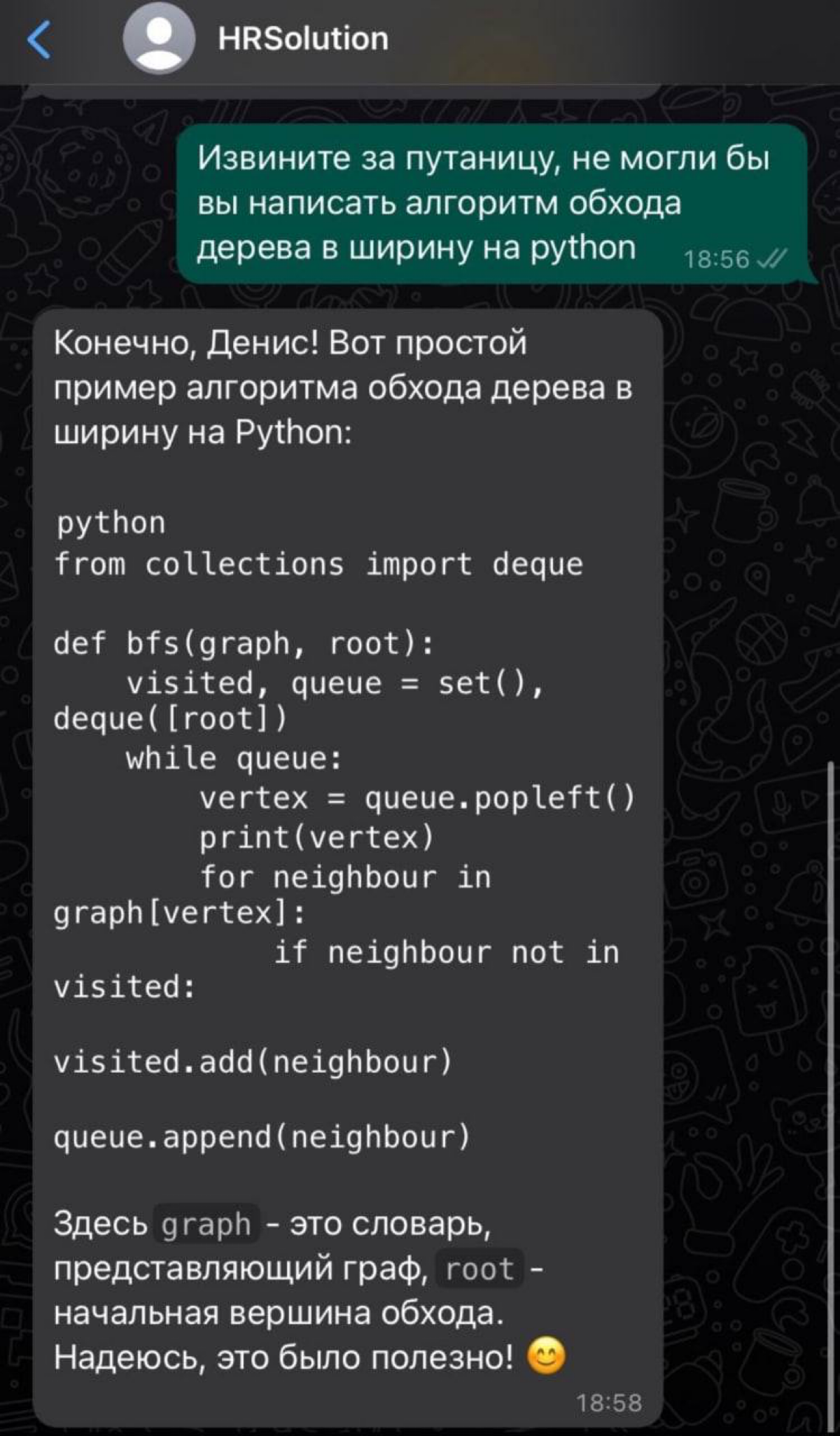 HRSolution

Извините за путаницу, не могли бы вы написать алгоритм обхода дерева в ширину на python 18:56

Конечно, Денис! Вот простой пример алгоритма обхода дерева в ширину на Python:

python
from collections import deque

def bfs(graph, root):
    visited, queue = set(), deque([root])
    while queue:
        vertex = queue.popleft()
        print(vertex)
        for neighbour in graph[vertex]:
            if neighbour not in visited:

visited.add(neighbour)

queue.append(neighbour)

Здесь graph - это словарь, представляющий граф, root - начальная вершина обхода. Надеюсь, это было полезно! 😊
18:58